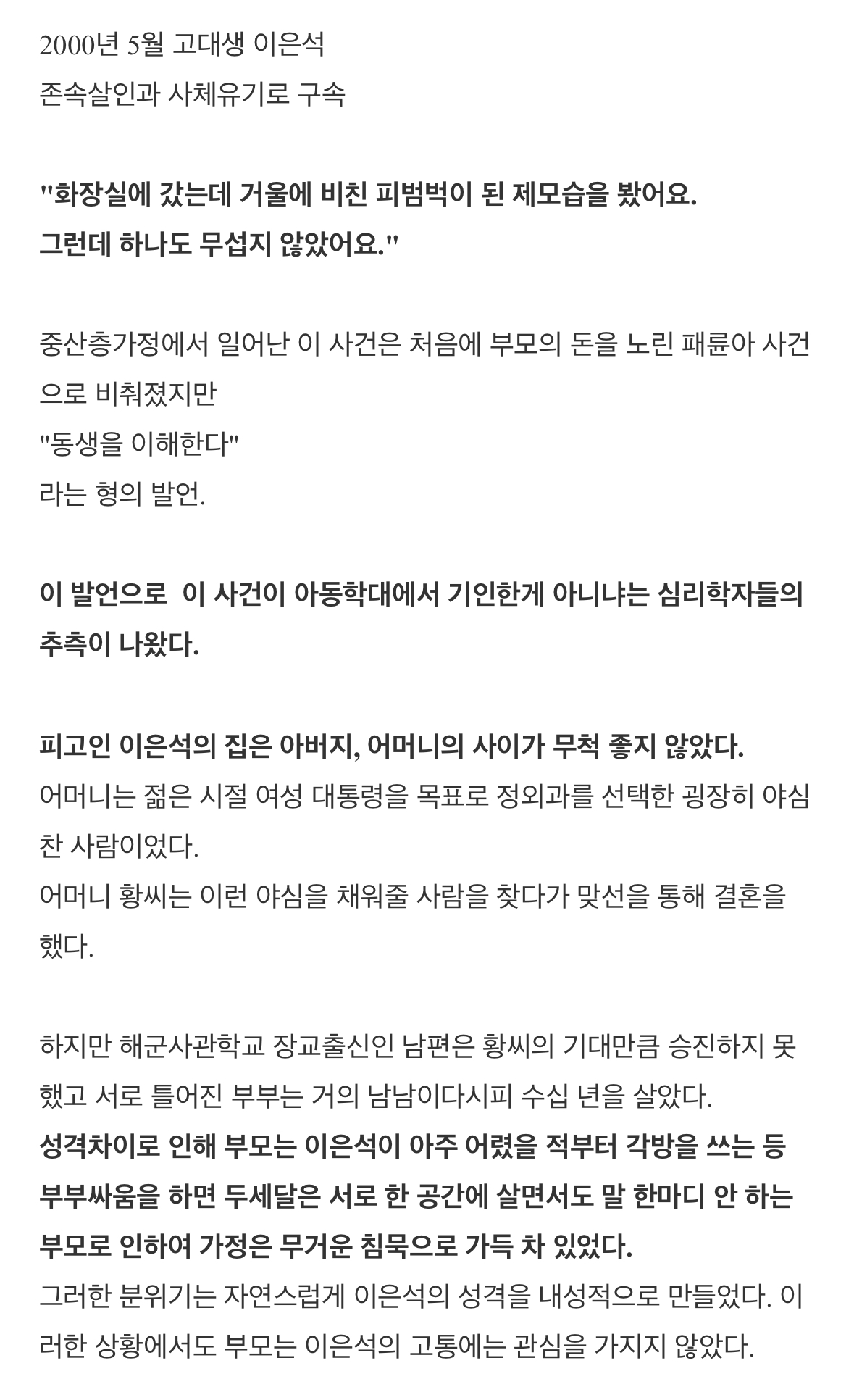 2000년 5월 고대생 이은석
존속살인과 사체유기로 구속

"화장실에 갔는데 거울에 비친 피범벅이 된 제모습을 봤어요.
그런데 하나도 무섭지 않았어요."

중산층가정에서 일어난 이 사건은 처음에 부모의 돈을 노린 패륜아 사건으로 비춰졌지만
"동생을 이해한다"
라는 형의 발언.

이 발언으로 이 사건이 아동학대에서 기인한게 아니냐는 심리학자들의 추측이 나왔다.

피고인 이은석의 집은 아버지, 어머니의 사이가 무척 좋지 않았다.
어머니는 젊은 시절 여성 대통령을 목표로 정외과를 선택한 굉장히 야심찬 사람이었다.
어머니 황씨는 이런 야심을 채워줄 사람을 찾다가 맞선을 통해 결혼을 했다.

하지만 해군사관학교 장교출신인 남편은 황씨의 기대만큼 승진하지 못했고 서로 틀어진 부부는 거의 남남이다시피 수십 년을 살았다.
성격차이로 인해 부모는 이은석이 아주 어렸을 적부터 각방을 쓰는 등 부부싸움을 하면 두세달은 서로 한 공간에 살면서도 말 한마디 안 하는 부모로 인하여 가정은 무거운 침묵으로 가득 차 있었다.
그러한 분위기는 자연스럽게 이은석의 성격을 내성적으로 만들었다. 이러한 상황에서도 부모는 이은석의 고통에는 관심을 가지지 않았다.